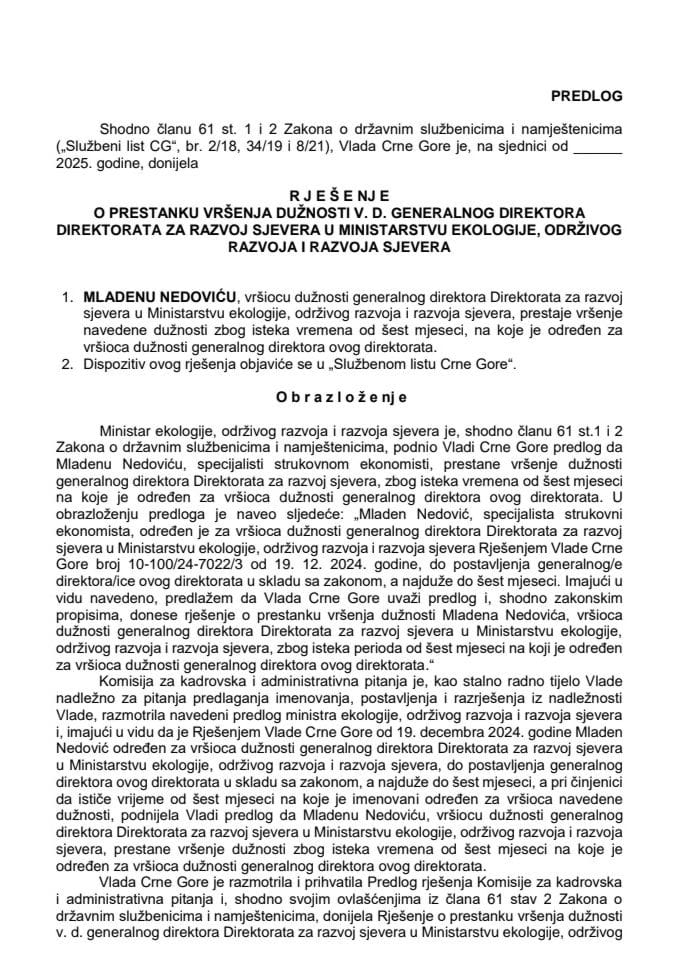 PREDLOG

Shodno članu 61 st. 1 i 2 Zakona o državnim službenicima i namještenicima („Službeni list CG“, br. 2/18, 34/19 i 8/21), Vlada Crne Gore je, na sjednici od ______ 2025. godine, donijela

R J E Š E N J E
O PRESTANKU VRŠENJA DUŽNOSTI V. D. GENERALNOG DIREKTORA DIREKTORATA ZA RAZVOJ SJEVERA U MINISTARSTVU EKOLOGIJE, ODRŽIVOG RAZVOJA I RAZVOJA SJEVERA

1. MLADENU NEDOVIĆU, vršiocu dužnosti generalnog direktora Direktorata za razvoj sjevera u Ministarstvu ekologije, održivog razvoja i razvoja sjevera, prestaje vršenje navedene dužnosti zbog isteka vremena od šest mjeseci, na koje je određen za vršioca dužnosti generalnog direktora ovog direktorata.
2. Dispozitiv ovog rješenja objaviće se u „Službenom listu Crne Gore“.

O b r a z l o ž e n j e

Ministar ekologije, održivog razvoja i razvoja sjevera je, shodno članu 61 st.1 i 2 Zakona o državnim službenicima i namještenicima, podnio Vladi Crne Gore predlog da Mladenu Nedoviću, specijalisti strukovnom ekonomisti, prestane vršenje dužnosti generalnog direktora Direktorata za razvoj sjevera, zbog isteka vremena od šest mjeseci na koje je određen za vršioca dužnosti generalnog direktora ovog direktorata. U obrazloženju predloga je naveo sljedeće: „Mladen Nedović, specijalista strukovni ekonomista, određen je za vršioca dužnosti generalnog direktora Direktorata za razvoj sjevera u Ministarstvu ekologije, održivog razvoja i razvoja sjevera Rješenjem Vlade Crne Gore broj 10-100/24-7022/3 od 19. 12. 2024. godine, do postavljenja generalnog/e direktora/ice ovog direktorata u skladu sa zakonom, a najduže do šest mjeseci. Imajući u vidu navedeno, predlažem da Vlada Crne Gore uvaži predlog i, shodno zakonskim propisima, donese rješenje o prestanku vršenja dužnosti Mladena Nedovića, vršioca dužnosti generalnog direktora Direktorata za razvoj sjevera u Ministarstvu ekologije, održivog razvoja i razvoja sjevera, zbog isteka perioda od šest mjeseci na koji je određen za vršioca dužnosti generalnog direktora ovog direktorata.“

Komisija za kadrovska i administrativna pitanja je, kao stalno radno tijelo Vlade nadležno za pitanja predlaganja imenovanja, postavljenja i razrješenja iz nadležnosti Vlade, razmotrila navedeni predlog ministra ekologije, održivog razvoja i razvoja sjevera i, imajući u vidu da je Rješenjem Vlade Crne Gore od 19. decembra 2024. godine Mladen Nedović određen za vršioca dužnosti generalnog direktora Direktorata za razvoj sjevera u Ministarstvu ekologije, održivog razvoja i razvoja sjevera, do postavljenja generalnog direktora ovog direktorata u skladu sa zakonom, a najduže do šest mjeseci, a pri činjenici da ističe vrijeme od šest mjeseci na koje je imenovani određen za vršioca navedene dužnosti, podnijela Vladi predlog da Mladenu Nedoviću, vršiocu dužnosti generalnog direktora Direktorata za razvoj sjevera u Ministarstvu ekologije, održivog razvoja i razvoja sjevera, prestane vršenje dužnosti zbog isteka vremena od šest mjeseci na koje je određen za vršioca dužnosti generalnog direktora ovog direktorata.

Vlada Crne Gore je razmotrila i prihvatila Predlog rješenja Komisije za kadrovska i administrativna pitanja i, shodno svojim ovlašćenjima iz člana 61 stav 2 Zakona o državnim službenicima i namještenicima, donijela Rješenje o prestanku vršenja dužnosti v. d. generalnog direktora Direktorata za razvoj sjevera u Ministarstvu ekologije, održivog